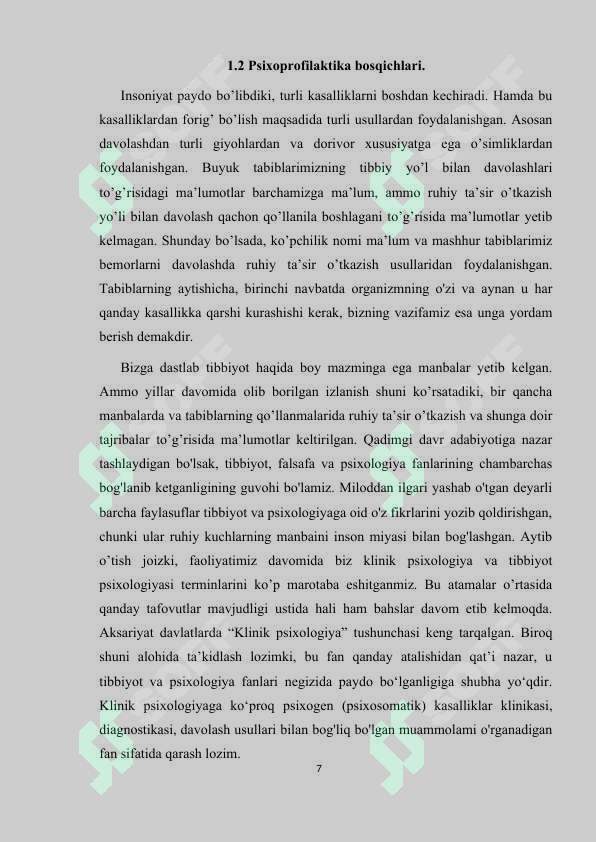 1.2 Psixoprofilaktika bosqichlari.

Insoniyat paydo bo'libdiki, turli kasalliklarni boshdan kechiradi. Hamda bu kasalliklardan forig' bo'lish maqsadida turli usullardan foydalanishgan. Asosan davolashdan turli giyohlardan va dorivor xususiyatga ega o'simliklardan foydalanishgan. Buyuk tabiblarimizning tibbiy yo'l bilan davolashlari to'g'risidagi ma'lumotlar barchamizga ma'lum, ammo ruhiy ta'sir o'tkazish yo'li bilan davolash qachon qo'llanila boshlagani to'g'risida ma'lumotlar yetib kelmagan. Shunday bo'lsada, ko'pchilik nomi ma'lum va mashhur tabiblarimiz bemorlarni davolashda ruhiy ta'sir o'tkazish usullaridan foydalanishgan. Tabiblarning aytishicha, birinchi navbatda organizmning o'zi va aynan u har qanday kasallikka qarshi kurashishi kerak, bizning vazifamiz esa unga yordam berish demakdir.

Bizga dastlab tibbiyot haqida boy mazminga ega manbalar yetib kelgan. Ammo yillar davomida olib borilgan izlanish shuni ko'rsatadiki, bir qancha manbalarda va tabiblarning qo'llanmalarida ruhiy ta'sir o'tkazish va shunga doir tajribalar to'g'risida ma'lumotlar keltirilgan. Qadimgi davr adabiyotiga nazar tashlaydigan bo'lsak, tibbiyot, falsafa va psixologiya fanlarining chambarchas bog'lanib ketganligining guvohi bo'lamiz. Miloddan ilgari yashab o'tgan deyarli barcha faylasuflar tibbiyot va psixologiyaga oid o'z fikrlarini yozib qoldirishgan, chunki ular ruhiy kuchlarning manbaini inson miyasi bilan bog'lashgan. Aytib o'tish joizki, faoliyatimiz davomida biz klinik psixologiya va tibbiyot psixologiyasi terminlarini ko'p marotaba eshitganmiz. Bu atamalar o'rtasida qanday tafovutlar mavjudligi ustida hali ham bahslar davom etib kelmoqda. Aksariyat davlatlarda "Klinik psixologiya" tushunchasi keng tarqalgan. Biroq shuni alohida ta'kidlash lozimki, bu fan qanday atalishidan qat'i nazar, u tibbiyot va psixologiya fanlari negizida paydo bo'lganligiga shubha yo'qdir. Klinik psixologiyaga ko'proq psixogen (psixosomatik) kasalliklar klinikasi, diagnostikasi, davolash usullari bilan bog'liq bo'lgan muammolami o'rganadigan fan sifatida qarash lozim.

7